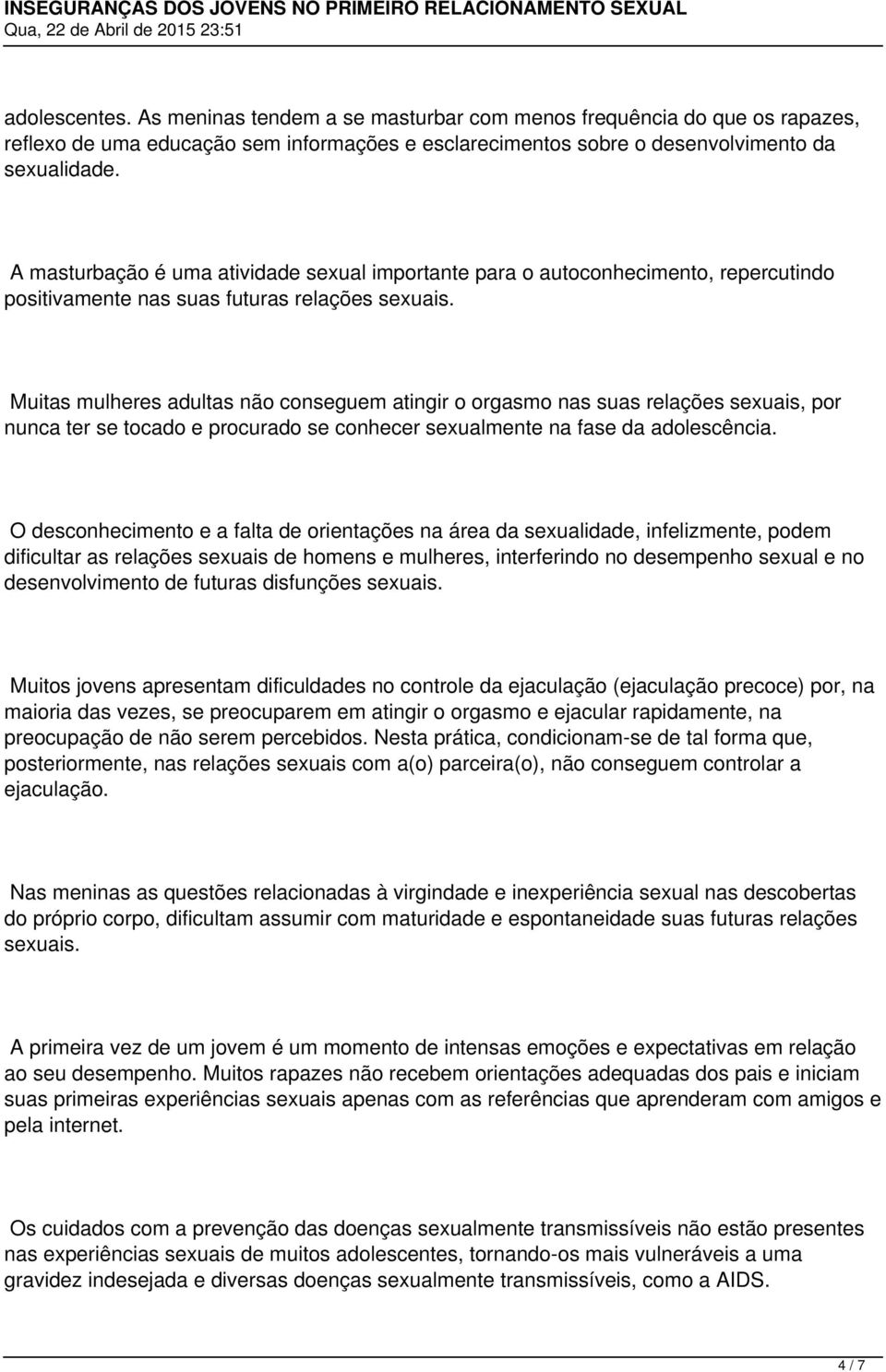 INSEGURANÇAS DOS JOVENS NO PRIMEIRO RELACIONAMENTO SEXUAL
Qua, 22 de Abril de 2015 23:51

adolescentes. As meninas tendem a se masturbar com menos frequência do que os rapazes, reflexo de uma educação sem informações e esclarecimentos sobre o desenvolvimento da sexualidade.

A masturbação é uma atividade sexual importante para o autoconhecimento, repercutindo positivamente nas suas futuras relações sexuais.

Muitas mulheres adultas não conseguem atingir o orgasmo nas suas relações sexuais, por nunca ter se tocado e procurado se conhecer sexualmente na fase da adolescência.

O desconhecimento e a falta de orientações na área da sexualidade, infelizmente, podem dificultar as relações sexuais de homens e mulheres, interferindo no desempenho sexual e no desenvolvimento de futuras disfunções sexuais.

Muitos jovens apresentam dificuldades no controle da ejaculação (ejaculação precoce) por, na maioria das vezes, se preocuparem em atingir o orgasmo e ejacular rapidamente, na preocupação de não serem percebidos. Nesta prática, condicionam-se de tal forma que, posteriormente, nas relações sexuais com a(o) parceira(o), não conseguem controlar a ejaculação.

Nas meninas as questões relacionadas à virgindade e inexperiência sexual nas descobertas do próprio corpo, dificultam assumir com maturidade e espontaneidade suas futuras relações sexuais.

A primeira vez de um jovem é um momento de intensas emoções e expectativas em relação ao seu desempenho. Muitos rapazes não recebem orientações adequadas dos pais e iniciam suas primeiras experiências sexuais apenas com as referências que aprenderam com amigos e pela internet.

Os cuidados com a prevenção das doenças sexualmente transmissíveis não estão presentes nas experiências sexuais de muitos adolescentes, tornando-os mais vulneráveis a uma gravidez indesejada e diversas doenças sexualmente transmissíveis, como a AIDS.

4 / 7